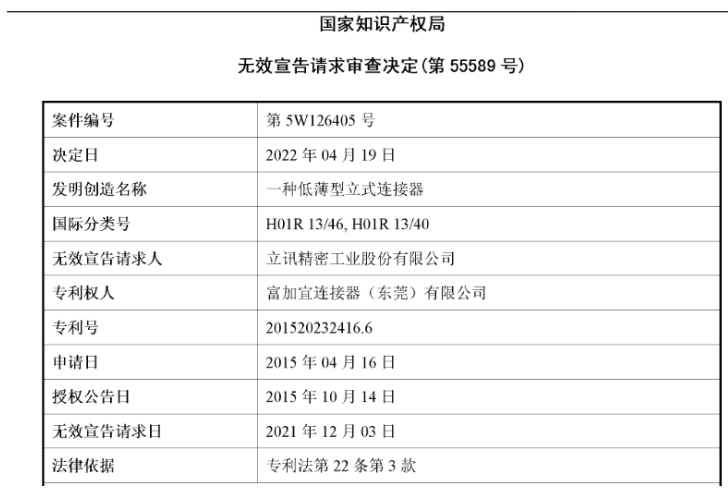 国家知识产权局

无效宣告请求审查决定(第 55589 号)

| 案件编号 | 第 5W126405 号 |
|---|---|
| 决定日 | 2022 年 04 月 19 日 |
| 发明创造名称 | 一种低薄型立式连接器 |
| 国际分类号 | H01R 13/46, H01R 13/40 |
| 无效宣告请求人 | 立讯精密工业股份有限公司 |
| 专利权人 | 富加宜连接器（东莞）有限公司 |
| 专利号 | 201520232416.6 |
| 申请日 | 2015 年 04 月 16 日 |
| 授权公告日 | 2015 年 10 月 14 日 |
| 无效宣告请求日 | 2021 年 12 月 03 日 |
| 法律依据 | 专利法第 22 条第 3 款 |